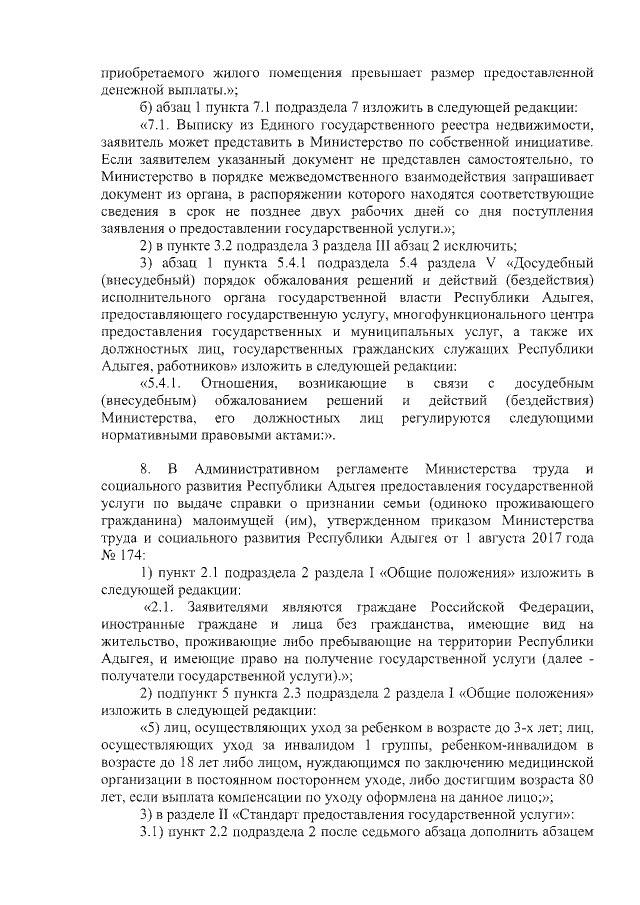 приобретаемого жилого помещения превышает размер предоставленной денежной выплаты.»;

б) абзац 1 пункта 7.1 подраздела 7 изложить в следующей редакции:

«7.1. Выписку из Единого государственного реестра недвижимости, заявитель может представить в Министерство по собственной инициативе. Если заявителем указанный документ не представлен самостоятельно, то Министерство в порядке межведомственного взаимодействия запрашивает документ из органа, в распоряжении которого находятся соответствующие сведения в срок не позднее двух рабочих дней со дня поступления заявления о предоставлении государственной услуги.»;

2) в пункте 3.2 подраздела 3 раздела III абзац 2 исключить;

3) абзац 1 пункта 5.4.1 подраздела 5.4 раздела V «Досудебный (внесудебный) порядок обжалования решений и действий (бездействия) исполнительного органа государственной власти Республики Адыгея, предоставляющего государственную услугу, многофункционального центра предоставления государственных и муниципальных услуг, а также их должностных лиц, государственных гражданских служащих Республики Адыгея, работников» изложить в следующей редакции:

«5.4.1. Отношения, возникающие в связи с досудебным (внесудебным) обжалованием решений и действий (бездействия) Министерства, его должностных лиц регулируются следующими нормативными правовыми актами:».

8. В Административном регламенте Министерства труда и социального развития Республики Адыгея предоставления государственной услуги по выдаче справки о признании семьи (одиноко проживающего гражданина) малоимущей (им), утвержденном приказом Министерства труда и социального развития Республики Адыгея от 1 августа 2017 года № 174:

1) пункт 2.1 подраздела 2 раздела I «Общие положения» изложить в следующей редакции:

«2.1. Заявителями являются граждане Российской Федерации, иностранные граждане и лица без гражданства, имеющие вид на жительство, проживающие либо пребывающие на территории Республики Адыгея, и имеющие право на получение государственной услуги (далее - получатели государственной услуги).»;

2) подпункт 5 пункта 2.3 подраздела 2 раздела I «Общие положения» изложить в следующей редакции:

«5) лиц, осуществляющих уход за ребенком в возрасте до 3-х лет; лиц, осуществляющих уход за инвалидом 1 группы, ребенком-инвалидом в возрасте до 18 лет либо лицом, нуждающимся по заключению медицинской организации в постоянном постороннем уходе, либо достигшим возраста 80 лет, если выплата компенсации по уходу оформлена на данное лицо;»;

3) в разделе II «Стандарт предоставления государственной услуги»:

3.1) пункт 2.2 подраздела 2 после седьмого абзаца дополнить абзацем